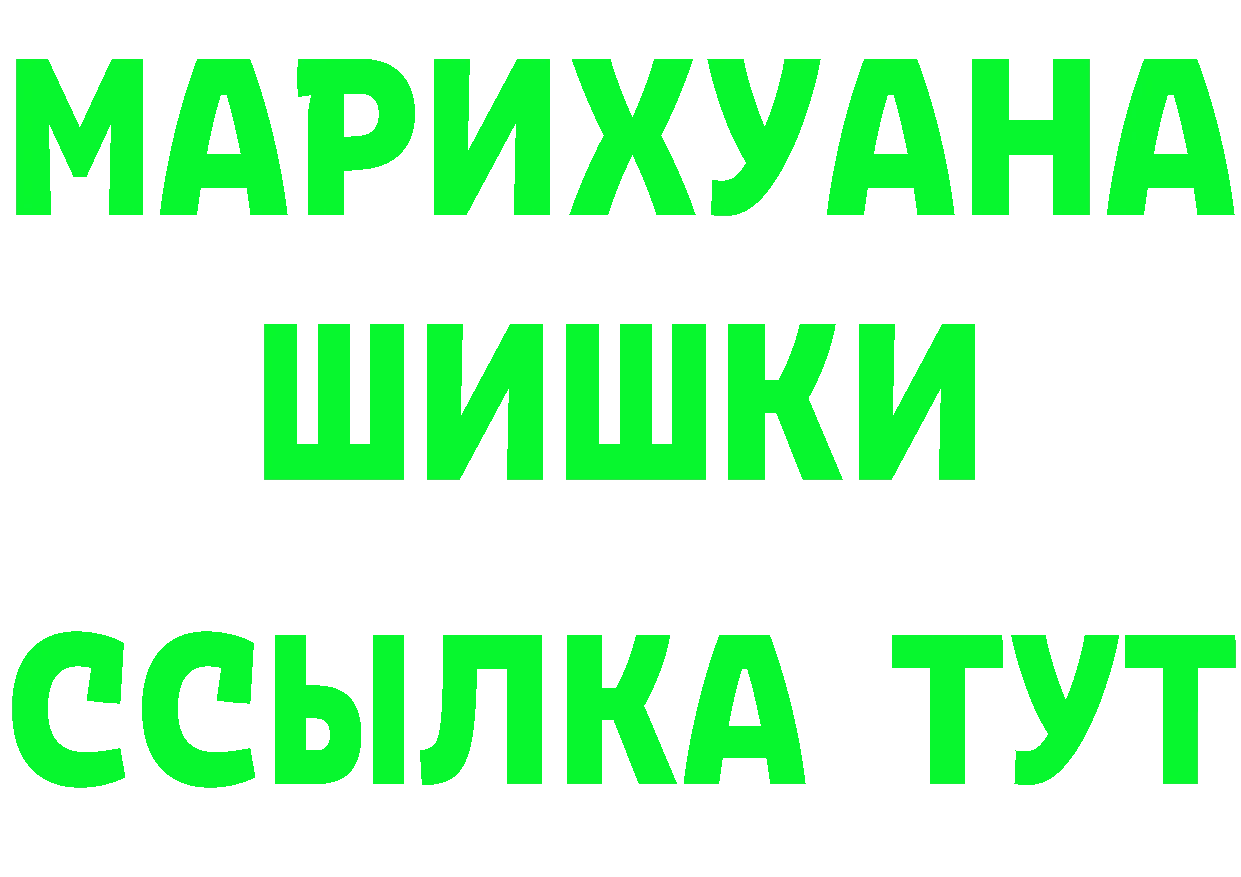 МАРИХУАНА
ШИШКИ
ССЫЛКА ТУТ